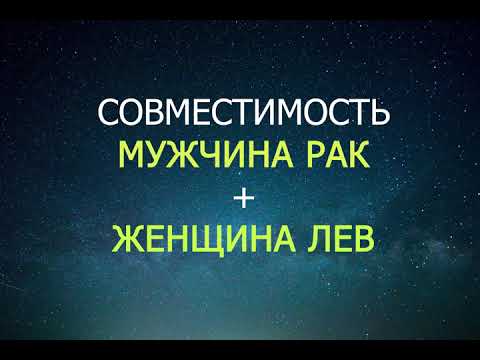 СОВМЕСТИМОСТЬ
МУЖЧИНА РАК
+
ЖЕНЩИНА ЛЕВ